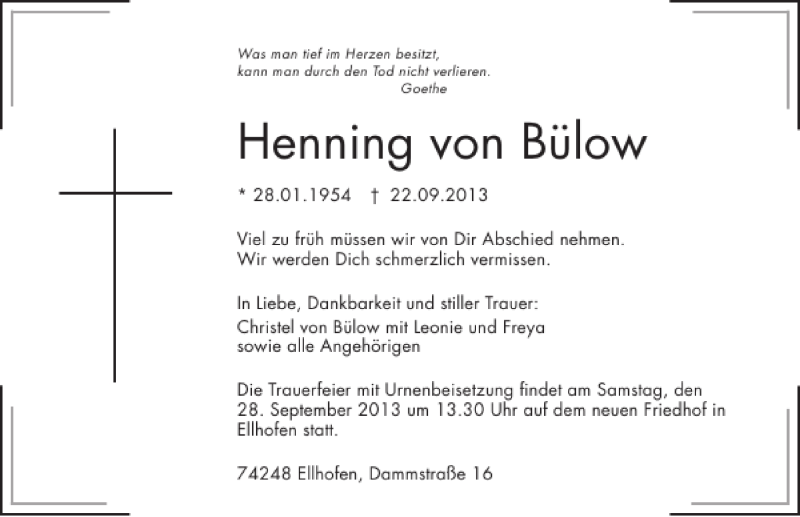 Was man tief im Herzen besitzt,
kann man durch den Tod nicht verlieren.
Goethe

Henning von Bülow

* 28.01.1954 † 22.09.2013

Viel zu früh müssen wir von Dir Abschied nehmen.
Wir werden Dich schmerzlich vermissen.

In Liebe, Dankbarkeit und stiller Trauer:
Christel von Bülow mit Leonie und Freya
sowie alle Angehörigen

Die Trauerfeier mit Urnenbeisetzung findet am Samstag, den 28. September 2013 um 13.30 Uhr auf dem neuen Friedhof in Ellhofen statt.

74248 Ellhofen, Dammstraße 16